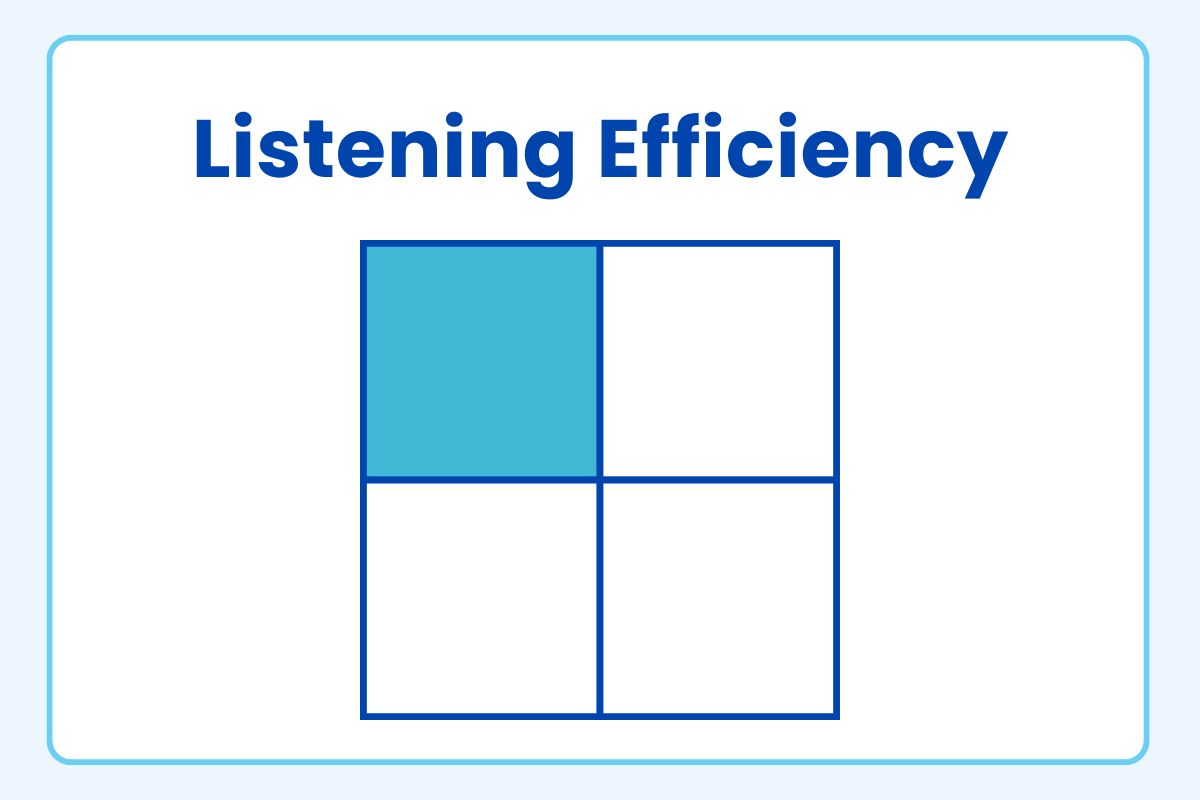 Listening Efficiency